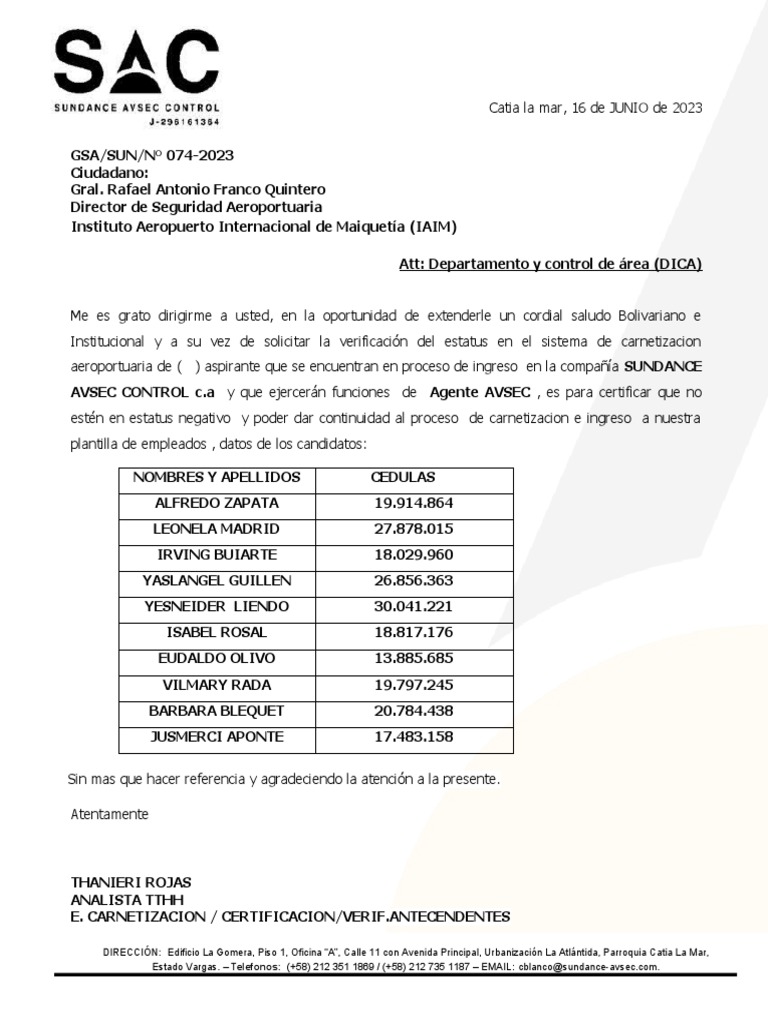 SAC
SUNDANCE AVSEC CONTROL
J-296161364

Catia la mar, 16 de JUNIO de 2023

GSA/SUN/Nº 074-2023
Ciudadano:
Gral. Rafael Antonio Franco Quintero
Director de Seguridad Aeroportuaria
Instituto Aeropuerto Internacional de Maiquetía (IAIM)

Att: Departamento y control de área (DICA)

Me es grato dirigirme a usted, en la oportunidad de extenderle un cordial saludo Bolivariano e Institucional y a su vez de solicitar la verificación del estatus en el sistema de carnetizacion aeroportuaria de ( ) aspirante que se encuentran en proceso de ingreso en la compañía SUNDANCE AVSEC CONTROL c.a y que ejercerán funciones de Agente AVSEC , es para certificar que no estén en estatus negativo y poder dar continuidad al proceso de carnetizacion e ingreso a nuestra plantilla de empleados , datos de los candidatos:

| NOMBRES Y APELLIDOS | CEDULAS |
|---|---|
| ALFREDO ZAPATA | 19.914.864 |
| LEONELA MADRID | 27.878.015 |
| IRVING BUIARTE | 18.029.960 |
| YASLANGEL GUILLEN | 26.856.363 |
| YESNEIDER LIENDO | 30.041.221 |
| ISABEL ROSAL | 18.817.176 |
| EUDALDO OLIVO | 13.885.685 |
| VILMARY RADA | 19.797.245 |
| BARBARA BLEQUET | 20.784.438 |
| JUSMERCI APONTE | 17.483.158 |

Sin mas que hacer referencia y agradeciendo la atención a la presente.

Atentamente

THANIERI ROJAS
ANALISTA TTHH
E. CARNETIZACION / CERTIFICACION/VERIF.ANTECENDENTES

DIRECCIÓN: Edificio La Gomera, Piso 1, Oficina "A", Calle 11 con Avenida Principal, Urbanización La Atlántida, Parroquia Catia La Mar, Estado Vargas. – Telefonos: (+58) 212 351 1869 / (+58) 212 735 1187 – EMAIL: cblanco@sundance-avsec.com.